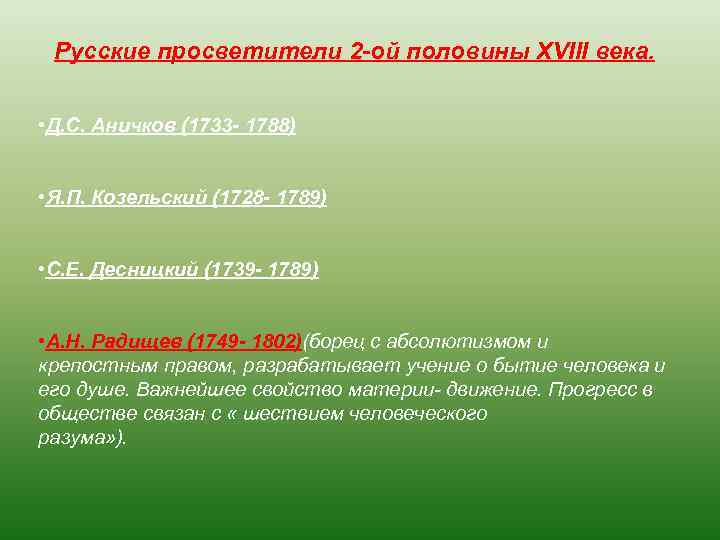 Русские просветители 2-ой половины XVIII века.

•Д.С. Аничков (1733- 1788)

•Я.П. Козельский (1728- 1789)

•С.Е. Десницкий (1739- 1789)

•А.Н. Радищев (1749- 1802)(борец с абсолютизмом и крепостным правом, разрабатывает учение о бытие человека и его душе. Важнейшее свойство материи- движение. Прогресс в обществе связан с « шествием человеческого разума»).